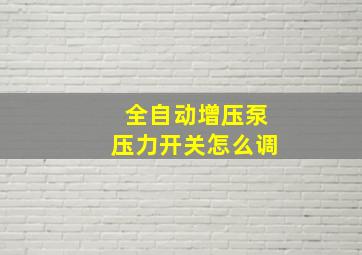 全自动增压泵
压力开关怎么调